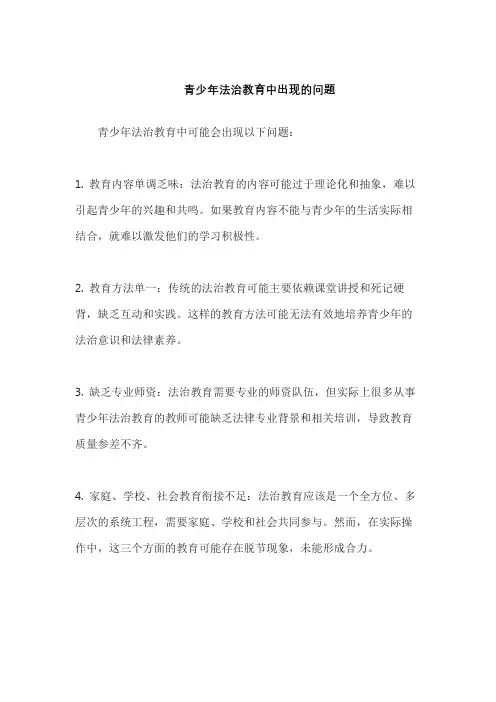 青少年法治教育中出现的问题

青少年法治教育中可能会出现以下问题：

1. 教育内容单调乏味：法治教育的内容可能过于理论化和抽象，难以引起青少年的兴趣和共鸣。如果教育内容不能与青少年的生活实际相结合，就难以激发他们的学习积极性。

2. 教育方法单一：传统的法治教育可能主要依赖课堂讲授和死记硬背，缺乏互动和实践。这样的教育方法可能无法有效地培养青少年的法治意识和法律素养。

3. 缺乏专业师资：法治教育需要专业的师资队伍，但实际上很多从事青少年法治教育的教师可能缺乏法律专业背景和相关培训，导致教育质量参差不齐。

4. 家庭、学校、社会教育衔接不足：法治教育应该是一个全方位、多层次的系统工程，需要家庭、学校和社会共同参与。然而，在实际操作中，这三个方面的教育可能存在脱节现象，未能形成合力。